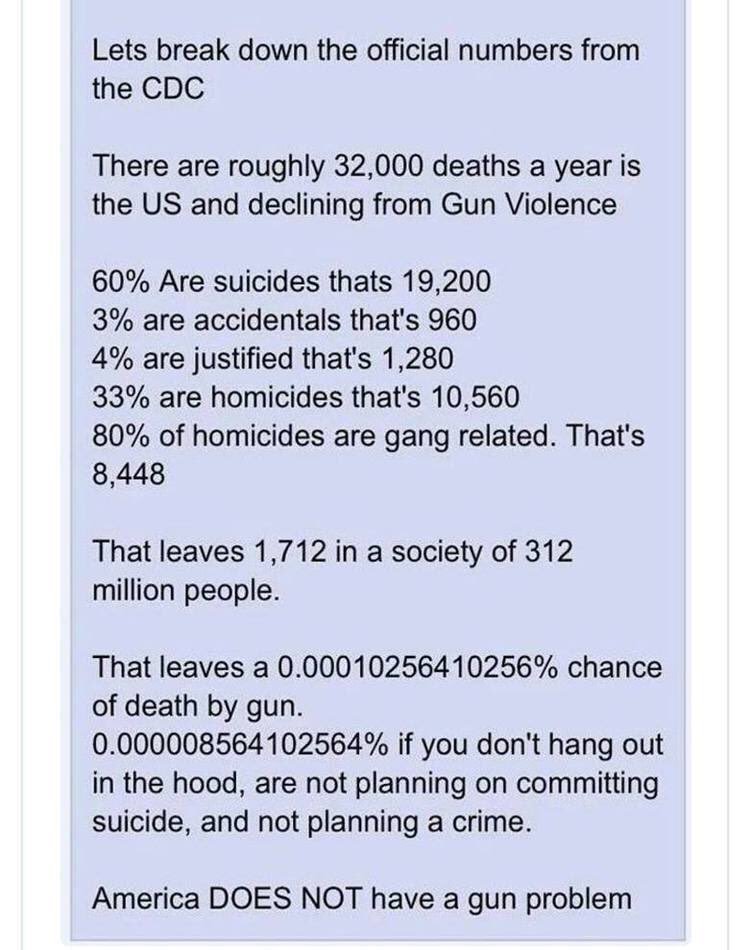 Lets break down the official numbers from the CDC

There are roughly 32,000 deaths a year is the US and declining from Gun Violence

60% Are suicides thats 19,200
3% are accidentals that's 960
4% are justified that's 1,280
33% are homicides that's 10,560
80% of homicides are gang related. That's 8,448

That leaves 1,712 in a society of 312 million people.

That leaves a 0.00010256410256% chance of death by gun.
0.000008564102564% if you don't hang out in the hood, are not planning on committing suicide, and not planning a crime.

America DOES NOT have a gun problem